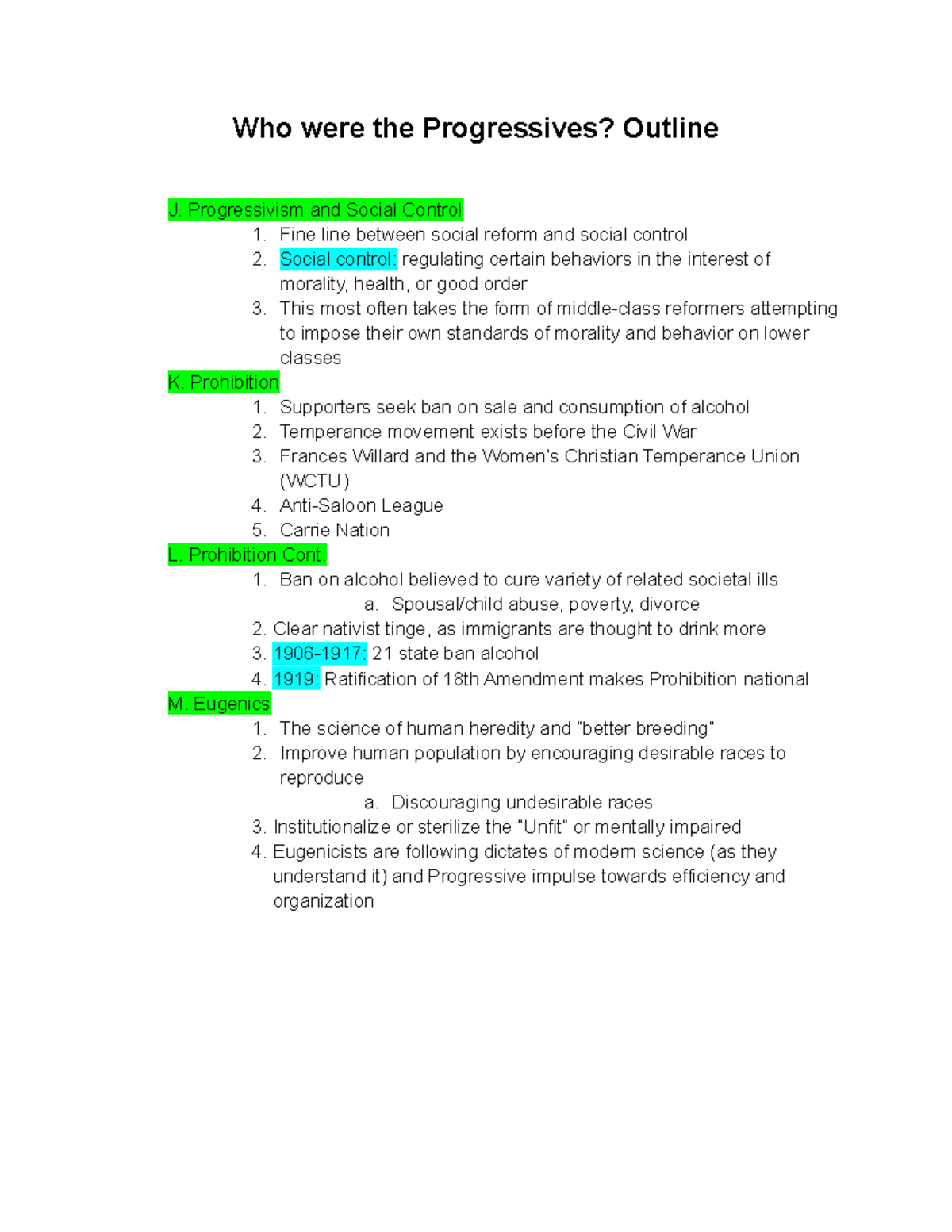 Who were the Progressives? Outline

J. Progressivism and Social Control
1. Fine line between social reform and social control
2. Social control: regulating certain behaviors in the interest of morality, health, or good order
3. This most often takes the form of middle-class reformers attempting to impose their own standards of morality and behavior on lower classes

K. Prohibition
1. Supporters seek ban on sale and consumption of alcohol
2. Temperance movement exists before the Civil War
3. Frances Willard and the Women's Christian Temperance Union (WCTU)
4. Anti-Saloon League
5. Carrie Nation

L. Prohibition Cont.
1. Ban on alcohol believed to cure variety of related societal ills
a. Spousal/child abuse, poverty, divorce
2. Clear nativist tinge, as immigrants are thought to drink more
3. 1906-1917: 21 state ban alcohol
4. 1919: Ratification of 18th Amendment makes Prohibition national

M. Eugenics
1. The science of human heredity and "better breeding"
2. Improve human population by encouraging desirable races to reproduce
a. Discouraging undesirable races
3. Institutionalize or sterilize the "Unfit" or mentally impaired
4. Eugenicists are following dictates of modern science (as they understand it) and Progressive impulse towards efficiency and organization